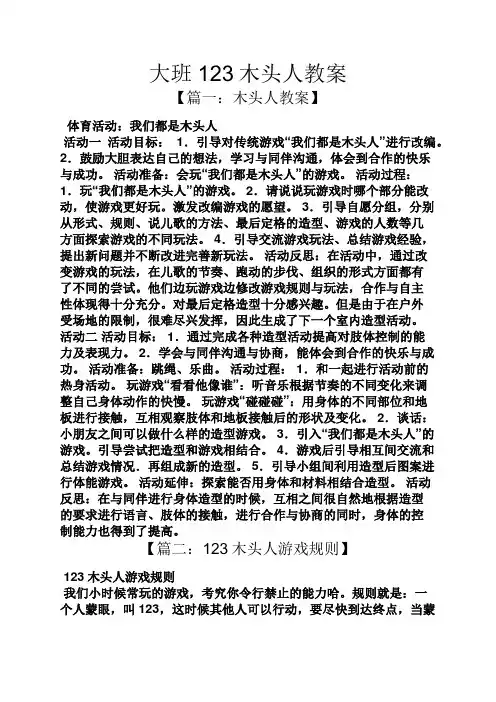 大班 123 木头人教案

【篇一：木头人教案】

体育活动：我们都是木头人

活动一 活动目标： 1．引导对传统游戏“我们都是木头人”进行改编。 2．鼓励大胆表达自己的想法，学习与同伴沟通，体会到合作的快乐与成功。 活动准备：会玩“我们都是木头人”的游戏。 活动过程： 1．玩“我们都是木头人”的游戏。 2．请说说玩游戏时哪个部分能改动，使游戏更好玩。激发改编游戏的愿望。 3．引导自愿分组，分别从形式、规则、说儿歌的方法、最后定格的造型、游戏的人数等几方面探索游戏的不同玩法。 4．引导交流游戏玩法、总结游戏经验，提出新问题并不断改进完善新玩法。 活动反思：在活动中，通过改变游戏的玩法，在儿歌的节奏、跑动的步伐、组织的形式方面都有了不同的尝试。他们边玩游戏边修改游戏规则与玩法，合作与自主性体现得十分充分。对最后定格造型十分感兴趣。但是由于在户外受场地的限制，很难尽兴发挥，因此生成了下一个室内造型活动。 活动二 活动目标： 1．通过完成各种造型活动提高对肢体控制的能力及表现力。 2．学会与同伴沟通与协商，能体会到合作的快乐与成功。 活动准备：跳绳、乐曲。 活动过程： 1．和一起进行活动前的热身活动。 玩游戏“看看他像谁”：听音乐根据节奏的不同变化来调整自己身体动作的快慢。 玩游戏“碰碰碰”：用身体的不同部位和地板进行接触，互相观察肢体和地板接触后的形状及变化。 2．谈话：小朋友之间可以做什么样的造型游戏。 3．引入“我们都是木头人”的游戏。引导尝试把造型和游戏相结合。 4．游戏后引导相互间交流和总结游戏情况．再组成新的造型。 5．引导小组间利用造型后图案进行体能游戏。 活动延伸：探索能否用身体和材料相结合造型。 活动反思：在与同伴进行身体造型的时候，互相之间很自然地根据造型的要求进行语言、肢体的接触，进行合作与协商的同时，身体的控制能力也得到了提高。

【篇二：123 木头人游戏规则】

123 木头人游戏规则

我们小时候常玩的游戏，考究你令行禁止的能力哈。规则就是：一个人蒙眼，叫 123，这时候其他人可以行动，要尽快到达终点，当蒙